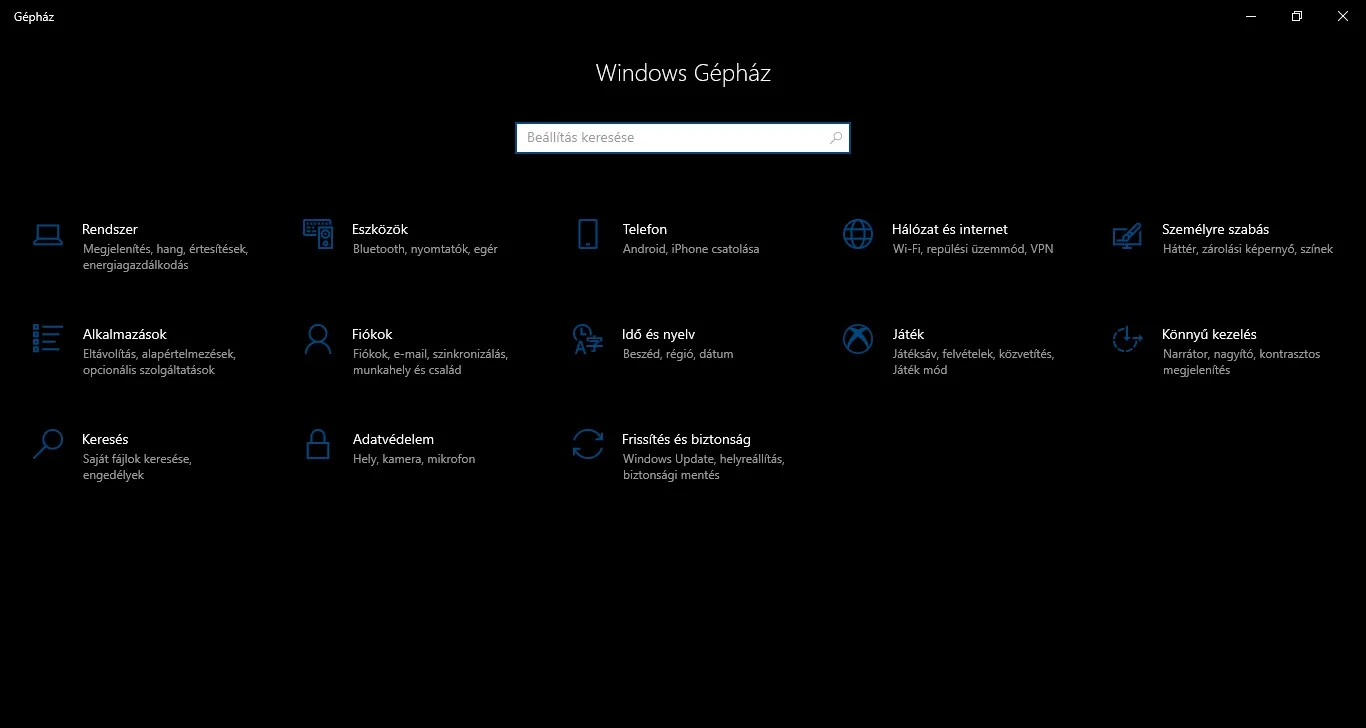 Gépház

Windows Gépház

Beállítás keresése

Rendszer
Megjelenítés, hang, értesítések, energiagazdálkodás

Eszközök
Bluetooth, nyomtatók, egér

Telefon
Android, iPhone csatolása

Hálózat és internet
Wi-Fi, repülési üzemmód, VPN

Személyre szabás
Háttér, zárolási képernyő, színek

Alkalmazások
Eltávolítás, alapértelmezések, opcionális szolgáltatások

Fiókok
Fiókok, e-mail, szinkronizálás, munkahely és család

Idő és nyelv
Beszéd, régió, dátum

Játék
Játéksáv, felvételek, közvetítés, Játék mód

Könnyű kezelés
Narrátor, nagyító, kontrasztos megjelenítés

Keresés
Saját fájlok keresése, engedélyek

Adatvédelem
Hely, kamera, mikrofon

Frissítés és biztonság
Windows Update, helyreállítás, biztonsági mentés